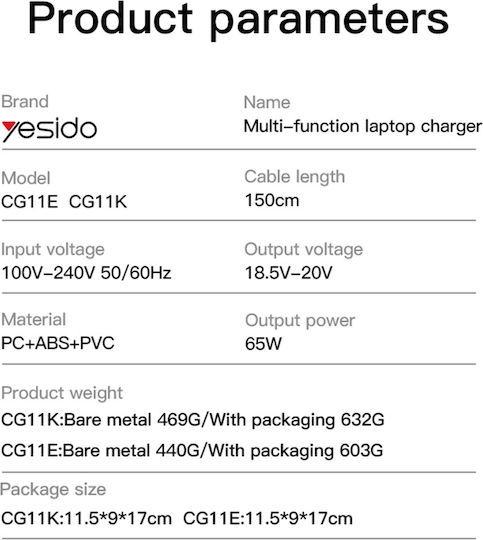 Product parameters

Brand
yesido

Name
Multi-function laptop charger

Model
CG11E CG11K

Cable length
150cm

Input voltage
100V-240V 50/60Hz

Output voltage
18.5V-20V

Material
PC+ABS+PVC

Output power
65W

Product weight
CG11K:Bare metal 469G/With packaging 632G
CG11E:Bare metal 440G/With packaging 603G

Package size
CG11K:11.5*9*17cm CG11E:11.5*9*17cm